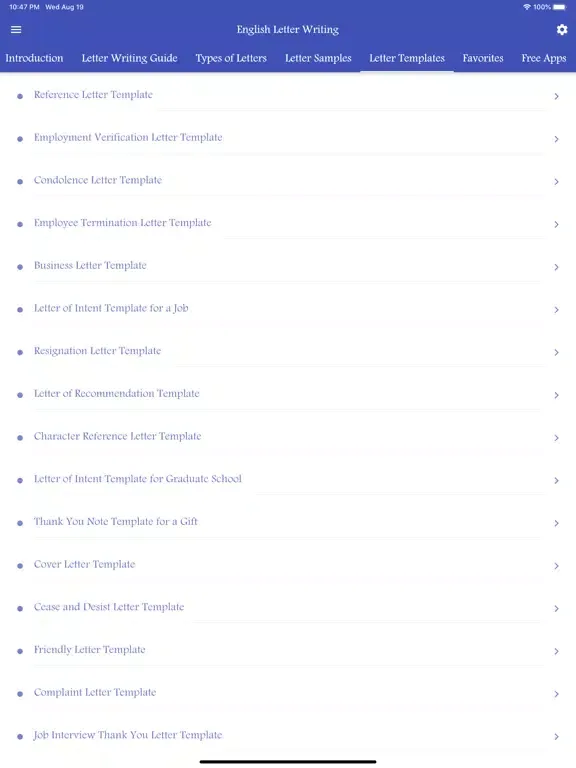 10:47 PM Wed Aug 19

100%

English Letter Writing

Introduction Letter Writing Guide Types of Letters Letter Samples Letter Templates Favorites Free Apps

Reference Letter Template

Employment Verification Letter Template

Condolence Letter Template

Employee Termination Letter Template

Business Letter Template

Letter of Intent Template for a Job

Resignation Letter Template

Letter of Recommendation Template

Character Reference Letter Template

Letter of Intent Template for Graduate School

Thank You Note Template for a Gift

Cover Letter Template

Cease and Desist Letter Template

Friendly Letter Template

Complaint Letter Template

Job Interview Thank You Letter Template